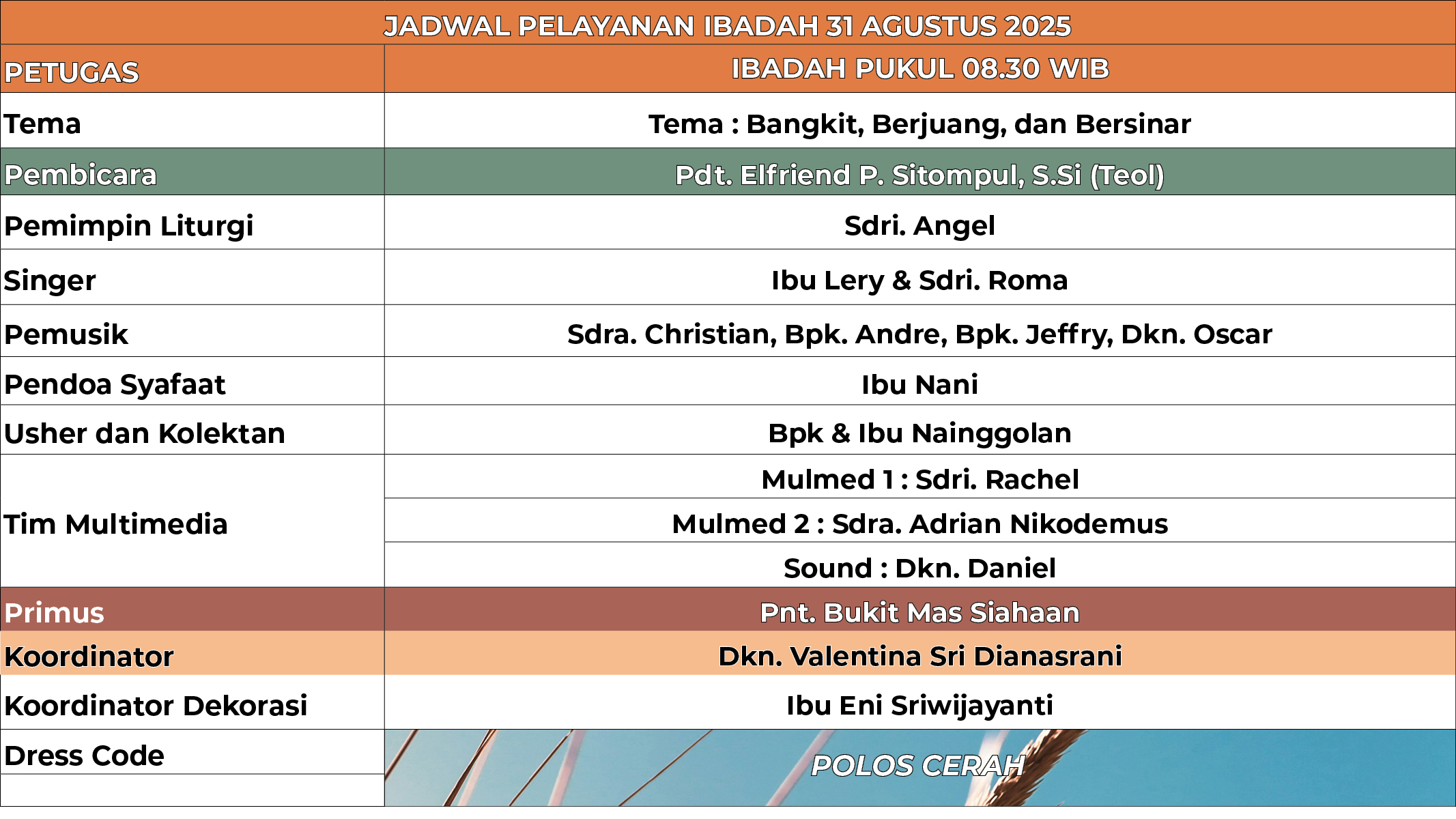 JADWAL PELAYANAN IBADAH 31 AGUSTUS 2025

| PETUGAS | IBADAH PUKUL 08.30 WIB |
|---|---|
| Tema | Tema : Bangkit, Berjuang, dan Bersinar |
| Pembicara | Pdt. Elfriend P. Sitompul, S.Si (Teol) |
| Pemimpin Liturgi | Sdri. Angel |
| Singer | Ibu Lery & Sdri. Roma |
| Pemusik | Sdra. Christian, Bpk. Andre, Bpk. Jeffry, Dkn. Oscar |
| Pendoa Syafaat | Ibu Nani |
| Usher dan Kolektan | Bpk & Ibu Nainggolan |
| Tim Multimedia | Mulmed 1 : Sdri. Rachel |
| | Mulmed 2 : Sdra. Adrian Nikodemus |
| | Sound : Dkn. Daniel |
| Primus | Pnt. Bukit Mas Siahaan |
| Koordinator | Dkn. Valentina Sri Dianasrani |
| Koordinator Dekorasi | Ibu Eni Sriwijayanti |
| Dress Code | POLOS CERAH |